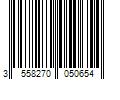 3 558270 050654